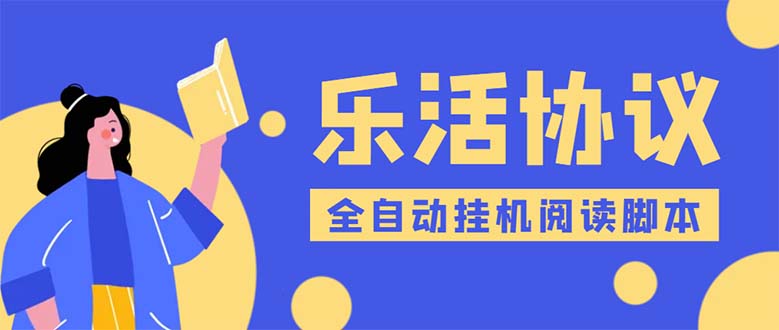 乐活协议

全自动挂机阅读脚本